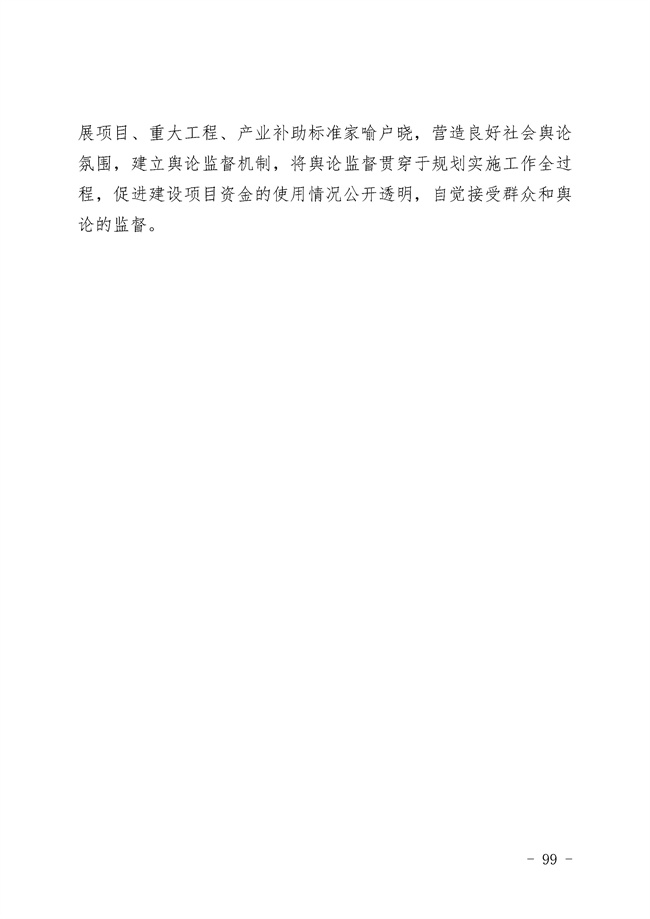 展项目、重大工程、产业补助标准家喻户晓，营造良好社会舆论氛围，建立舆论监督机制，将舆论监督贯穿于规划实施工作全过程，促进建设项目资金的使用情况公开透明，自觉接受群众和舆论的监督。

- 99 -